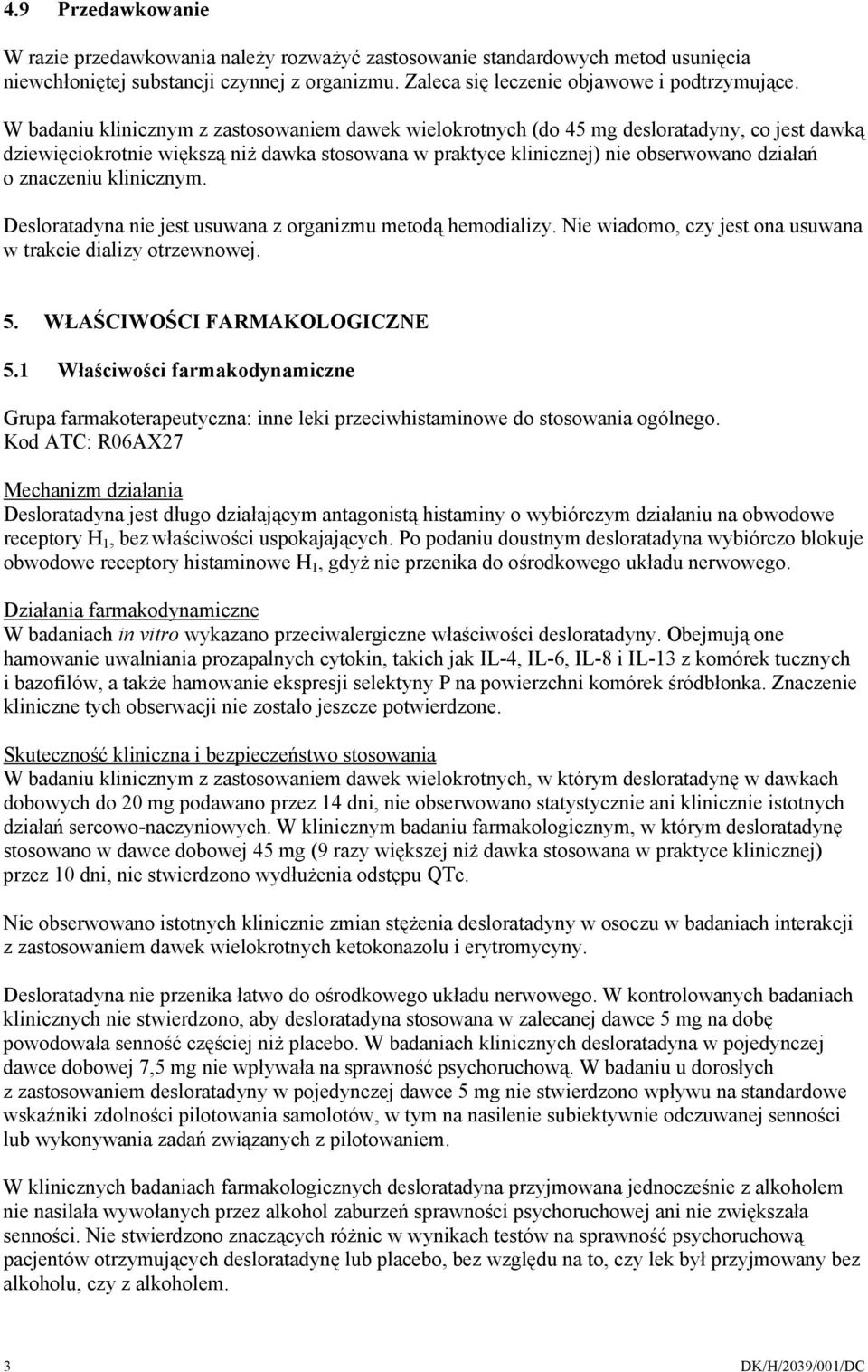 4.9 Przedawkowanie

W razie przedawkowania należy rozważyć zastosowanie standardowych metod usunięcia niewchłoniętej substancji czynnej z organizmu. Zaleca się leczenie objawowe i podtrzymujące.

W badaniu klinicznym z zastosowaniem dawek wielokrotnych (do 45 mg desloratadyny, co jest dawką dziewięciokrotnie większą niż dawka stosowana w praktyce klinicznej) nie obserwowano działań o znaczeniu klinicznym.

Desloratadyna nie jest usuwana z organizmu metodą hemodializy. Nie wiadomo, czy jest ona usuwana w trakcie dializy otrzewnowej.

5. WŁAŚCIWOŚCI FARMAKOLOGICZNE

5.1 Właściwości farmakodynamiczne

Grupa farmakoterapeutyczna: inne leki przeciwhistaminowe do stosowania ogólnego.
Kod ATC: R06AX27

Mechanizm działania
Desloratadyna jest długo działającym antagonistą histaminy o wybiórczym działaniu na obwodowe receptory $H_1$, bez właściwości uspokajających. Po podaniu doustnym desloratadyna wybiórczo blokuje obwodowe receptory histaminowe $H_1$, gdyż nie przenika do ośrodkowego układu nerwowego.

Działania farmakodynamiczne
W badaniach in vitro wykazano przeciwalergiczne właściwości desloratadyny. Obejmują one hamowanie uwalniania prozapalnych cytokin, takich jak IL-4, IL-6, IL-8 i IL-13 z komórek tucznych i bazofilów, a także hamowanie ekspresji selektyny P na powierzchni komórek śródbłonka. Znaczenie kliniczne tych obserwacji nie zostało jeszcze potwierdzone.

Skuteczność kliniczna i bezpieczeństwo stosowania
W badaniu klinicznym z zastosowaniem dawek wielokrotnych, w którym desloratadynę w dawkach dobowych do 20 mg podawano przez 14 dni, nie obserwowano statystycznie ani klinicznie istotnych działań sercowo-naczyniowych. W klinicznym badaniu farmakologicznym, w którym desloratadynę stosowano w dawce dobowej 45 mg (9 razy większej niż dawka stosowana w praktyce klinicznej) przez 10 dni, nie stwierdzono wydłużenia odstępu QTc.

Nie obserwowano istotnych klinicznie zmian stężenia desloratadyny w osoczu w badaniach interakcji z zastosowaniem dawek wielokrotnych ketokonazolu i erytromycyny.

Desloratadyna nie przenika łatwo do ośrodkowego układu nerwowego. W kontrolowanych badaniach klinicznych nie stwierdzono, aby desloratadyna stosowana w zalecanej dawce 5 mg na dobę powodowała senność częściej niż placebo. W badaniach klinicznych desloratadyna w pojedynczej dawce dobowej 7,5 mg nie wpływała na sprawność psychoruchową. W badaniu u dorosłych z zastosowaniem desloratadyny w pojedynczej dawce 5 mg nie stwierdzono wpływu na standardowe wskaźniki zdolności pilotowania samolotów, w tym na nasilenie subiektywnie odczuwanej senności lub wykonywania zadań związanych z pilotowaniem.

W klinicznych badaniach farmakologicznych desloratadyna przyjmowana jednocześnie z alkoholem nie nasilała wywołanych przez alkohol zaburzeń sprawności psychoruchowej ani nie zwiększała senności. Nie stwierdzono znaczących różnic w wynikach testów na sprawność psychoruchową pacjentów otrzymujących desloratadynę lub placebo, bez względu na to, czy lek był przyjmowany bez alkoholu, czy z alkoholem.

3 DK/H/2039/001/DC